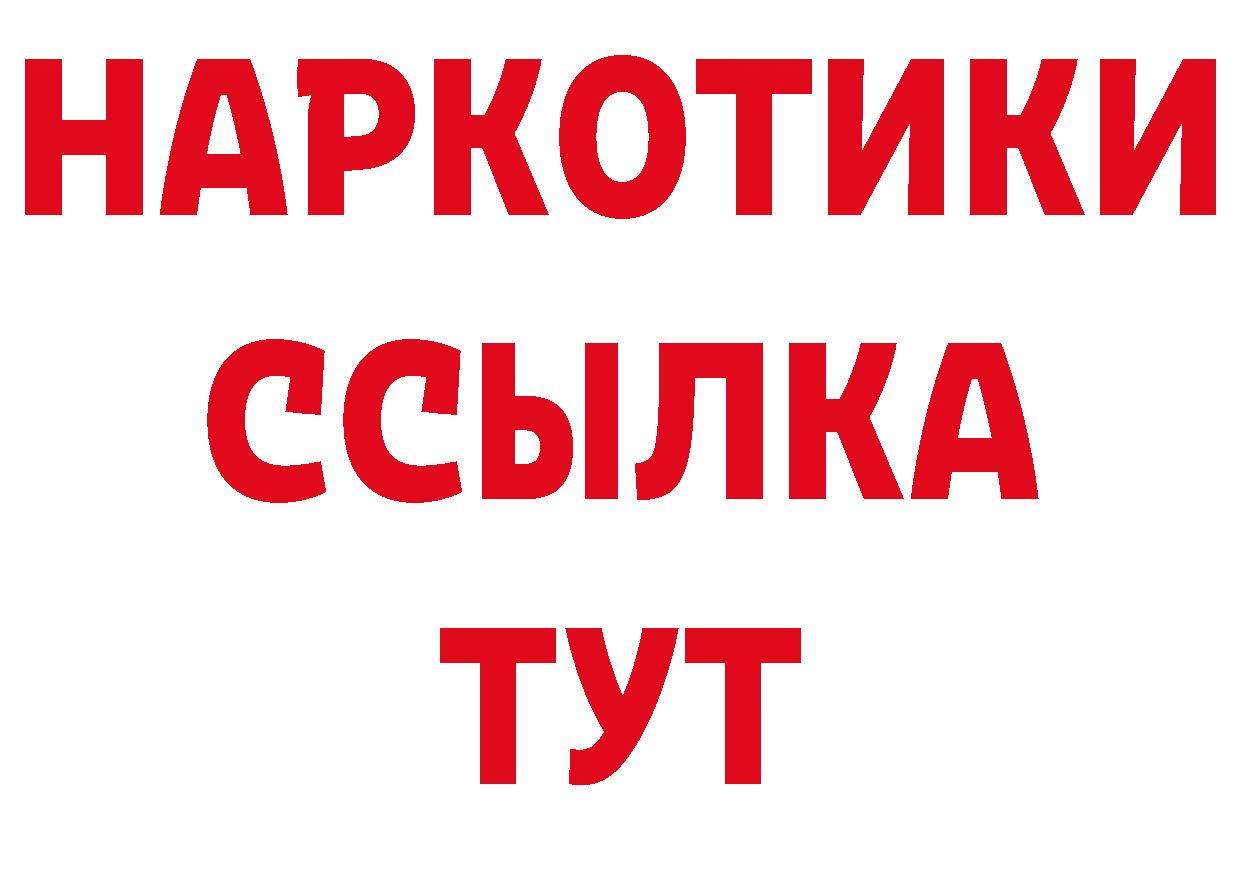 НАРКОТИКИ
ССЫЛКА
ТУТ